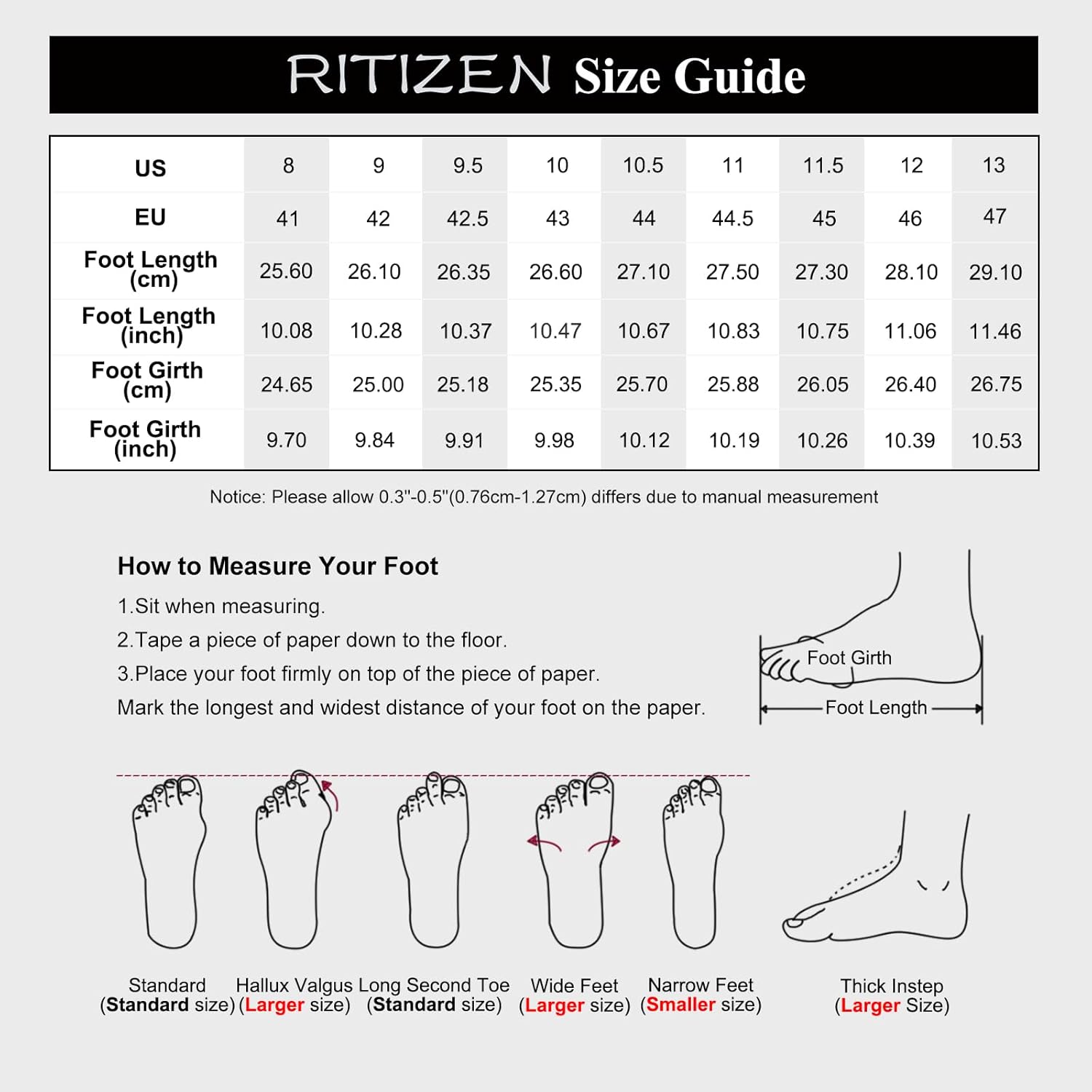 RITIZEN Size Guide

| US | 8 | 9 | 9.5 | 10 | 10.5 | 11 | 11.5 | 12 | 13 |
|---|---|---|---|---|---|---|---|---|---|
| EU | 41 | 42 | 42.5 | 43 | 44 | 44.5 | 45 | 46 | 47 |
| Foot Length (cm) | 25.60 | 26.10 | 26.35 | 26.60 | 27.10 | 27.50 | 27.30 | 28.10 | 29.10 |
| Foot Length (inch) | 10.08 | 10.28 | 10.37 | 10.47 | 10.67 | 10.83 | 10.75 | 11.06 | 11.46 |
| Foot Girth (cm) | 24.65 | 25.00 | 25.18 | 25.35 | 25.70 | 25.88 | 26.05 | 26.40 | 26.75 |
| Foot Girth (inch) | 9.70 | 9.84 | 9.91 | 9.98 | 10.12 | 10.19 | 10.26 | 10.39 | 10.53 |

Notice: Please allow 0.3"-0.5"(0.76cm-1.27cm) differs due to manual measurement

How to Measure Your Foot

1.Sit when measuring.

2.Tape a piece of paper down to the floor.

3.Place your foot firmly on top of the piece of paper.

Mark the longest and widest distance of your foot on the paper.

Foot Girth

Foot Length

Standard (Standard size)

Hallux Valgus (Larger size)

Long Second Toe (Standard size)

Wide Feet (Larger size)

Narrow Feet (Smaller size)

Thick Instep (Larger Size)